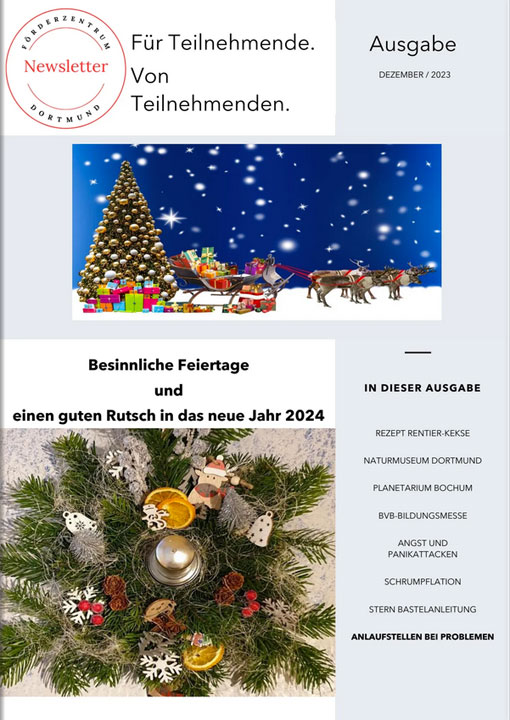 FÖRDERZENTRUM
Newsletter
DORTMUND

Für Teilnehmende.
Von
Teilnehmenden.

Ausgabe
DEZEMBER / 2023

Besinnliche Feiertage
und
einen guten Rutsch in das neue Jahr 2024

IN DIESER AUSGABE

REZEPT RENTIER-KEKSE

NATURMUSEUM DORTMUND

PLANETARIUM BOCHUM

BVB-BILDUNGSMESSE

ANGST UND
PANIKATTACKEN

SCHRUMPFLATION

STERN BASTELANLEITUNG

ANLAUFSTELLEN BEI PROBLEMEN